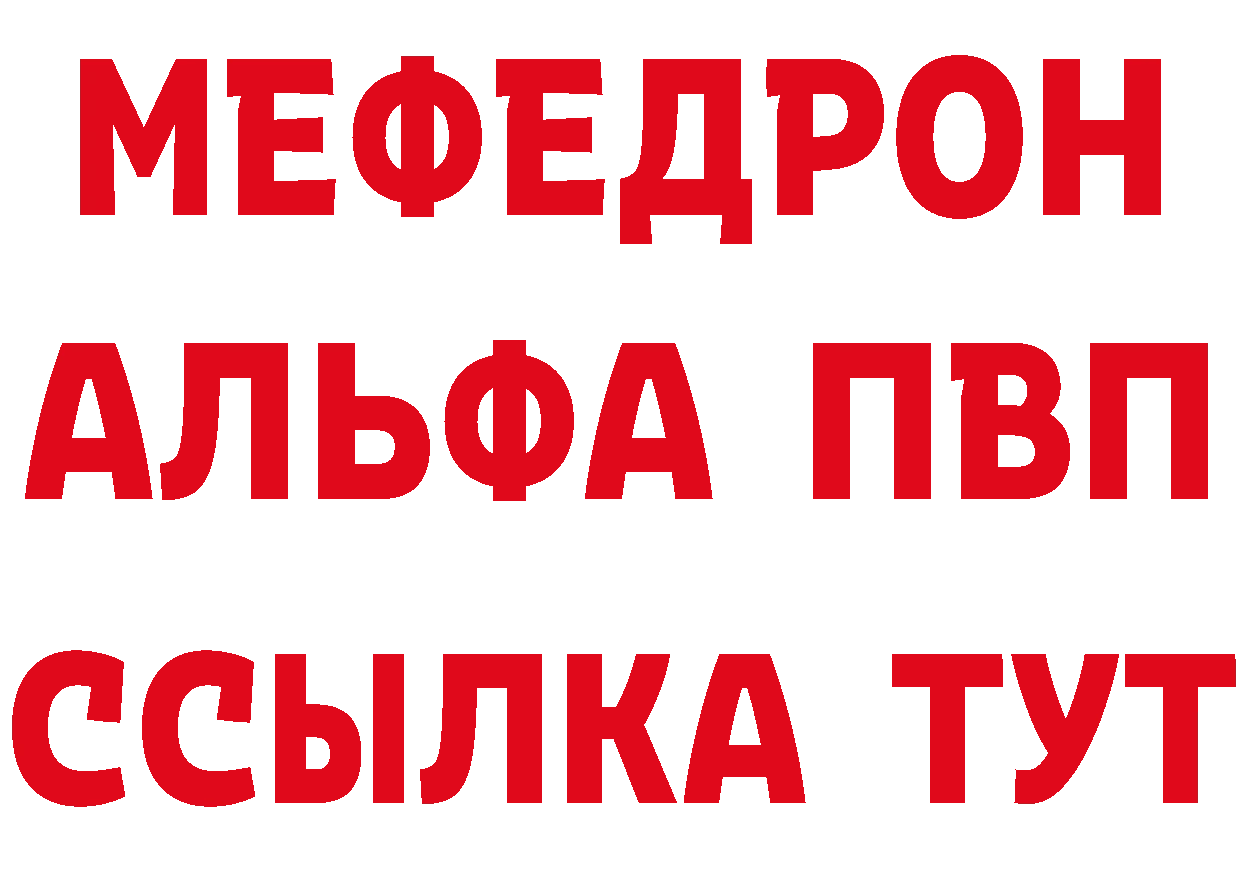 МЕФЕДРОН
АЛЬФА ПВП
ССЫЛКА ТУТ